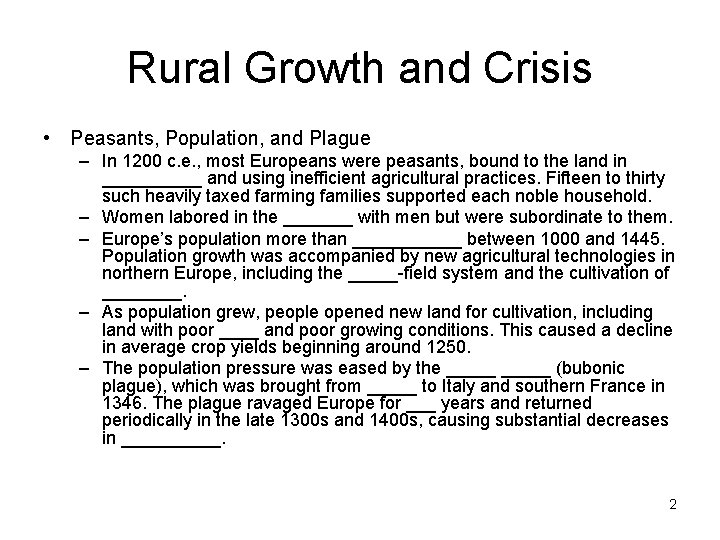 Rural Growth and Crisis

• Peasants, Population, and Plague
– In 1200 c.e., most Europeans were peasants, bound to the land in __________ and using inefficient agricultural practices. Fifteen to thirty such heavily taxed farming families supported each noble household.
– Women labored in the _______ with men but were subordinate to them.
– Europe's population more than ___________ between 1000 and 1445. Population growth was accompanied by new agricultural technologies in northern Europe, including the _____-field system and the cultivation of ________.
– As population grew, people opened new land for cultivation, including land with poor ____ and poor growing conditions. This caused a decline in average crop yields beginning around 1250.
– The population pressure was eased by the _____ _____ (bubonic plague), which was brought from _____ to Italy and southern France in 1346. The plague ravaged Europe for ___ years and returned periodically in the late 1300s and 1400s, causing substantial decreases in __________.

2